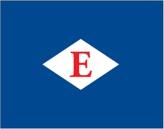 E